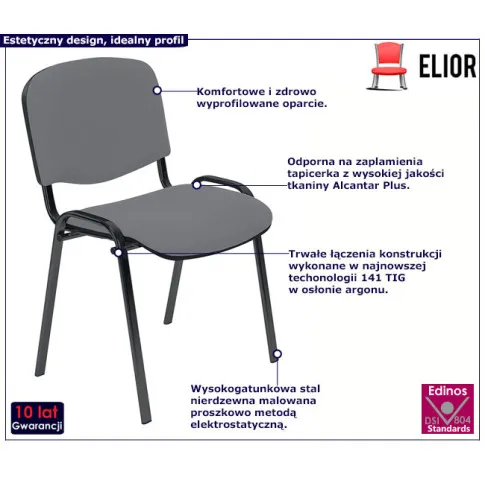 Estetyczny design, idealny profil

ELIOR

Komfortowe i zdrowo wyprofilowane oparcie.

Odporna na zaplamienia tapicerka z wysokiej jakości tkaniny Alcantar Plus.

Trwałe łączenia konstrukcji wykonane w najnowszej techonologii 141 TIG w osłonie argonu.

Wysokogatunkowa stal nierdzewna malowana proszkowo metodą elektrostatyczną.

10 lat Gwarancji

Edinos DSI 804 Standards